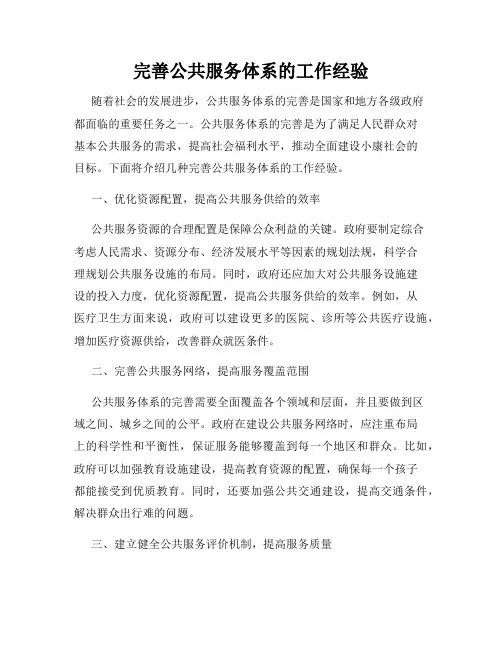 完善公共服务体系的工作经验

随着社会的发展进步，公共服务体系的完善是国家和地方各级政府都面临的重要任务之一。公共服务体系的完善是为了满足人民群众对基本公共服务的需求，提高社会福利水平，推动全面建设小康社会的目标。下面将介绍几种完善公共服务体系的工作经验。

一、优化资源配置，提高公共服务供给的效率

公共服务资源的合理配置是保障公众利益的关键。政府要制定综合考虑人民需求、资源分布、经济发展水平等因素的规划法规，科学合理规划公共服务设施的布局。同时，政府还应加大对公共服务设施建设的投入力度，优化资源配置，提高公共服务供给的效率。例如，从医疗卫生方面来说，政府可以建设更多的医院、诊所等公共医疗设施，增加医疗资源供给，改善群众就医条件。

二、完善公共服务网络，提高服务覆盖范围

公共服务体系的完善需要全面覆盖各个领域和层面，并且要做到区域之间、城乡之间的公平。政府在建设公共服务网络时，应注重布局上的科学性和平衡性，保证服务能够覆盖到每一个地区和群众。比如，政府可以加强教育设施建设，提高教育资源的配置，确保每一个孩子都能接受到优质教育。同时，还要加强公共交通建设，提高交通条件，解决群众出行难的问题。

三、建立健全公共服务评价机制，提高服务质量